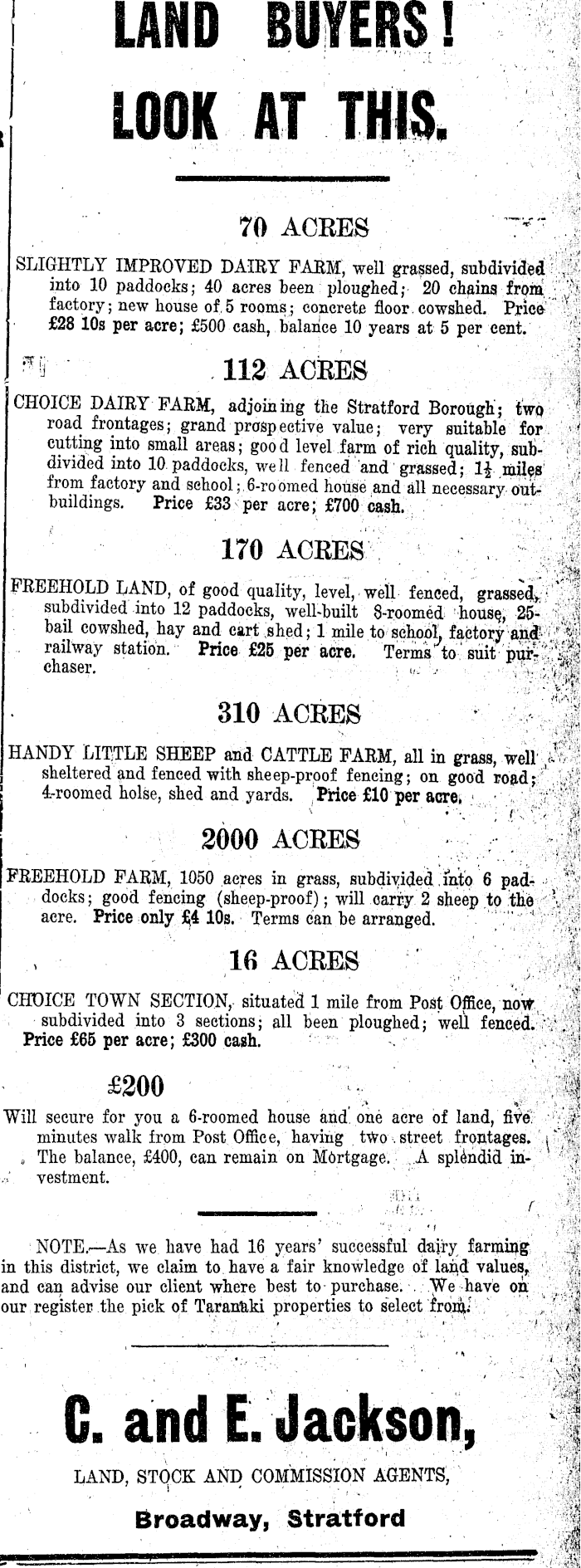 LAND BUYERS!
LOOK AT THIS.

70 ACRES

SLIGHTLY IMPROVED DAIRY FARM, well grassed, subdivided into 10 paddocks; 40 acres been ploughed; 20 chains from factory; new house of 5 rooms; concrete floor cowshed. Price £28 10s per acre; £500 cash, balance 10 years at 5 per cent.

112 ACRES

CHOICE DAIRY FARM, adjoining the Stratford Borough; two road frontages; grand prospective value; very suitable for cutting into small areas; good level farm of rich quality, subdivided into 10 paddocks, well fenced and grassed; $1\frac{1}{2}$ miles from factory and school; 6-roomed house and all necessary outbuildings. Price £33 per acre; £700 cash.

170 ACRES

FREEHOLD LAND, of good quality, level, well fenced, grassed, subdivided into 12 paddocks, well-built 8-roomed house, 25-bail cowshed, hay and cart shed; 1 mile to school, factory and railway station. Price £25 per acre. Terms to suit purchaser.

310 ACRES

HANDY LITTLE SHEEP and CATTLE FARM, all in grass, well sheltered and fenced with sheep-proof fencing; on good road; 4-roomed holse, shed and yards. Price £10 per acre.

2000 ACRES

FREEHOLD FARM, 1050 acres in grass, subdivided into 6 paddocks; good fencing (sheep-proof); will carry 2 sheep to the acre. Price only £4 10s. Terms can be arranged.

16 ACRES

CHOICE TOWN SECTION, situated 1 mile from Post Office, now subdivided into 3 sections; all been ploughed; well fenced. Price £65 per acre; £300 cash.

£200

Will secure for you a 6-roomed house and one acre of land, five minutes walk from Post Office, having two street frontages. The balance, £400, can remain on Mortgage. A splendid investment.

NOTE.—As we have had 16 years' successful dairy farming in this district, we claim to have a fair knowledge of land values, and can advise our client where best to purchase. We have on our register the pick of Taranaki properties to select from.

C. and E. Jackson,

LAND, STOCK AND COMMISSION AGENTS,

Broadway, Stratford